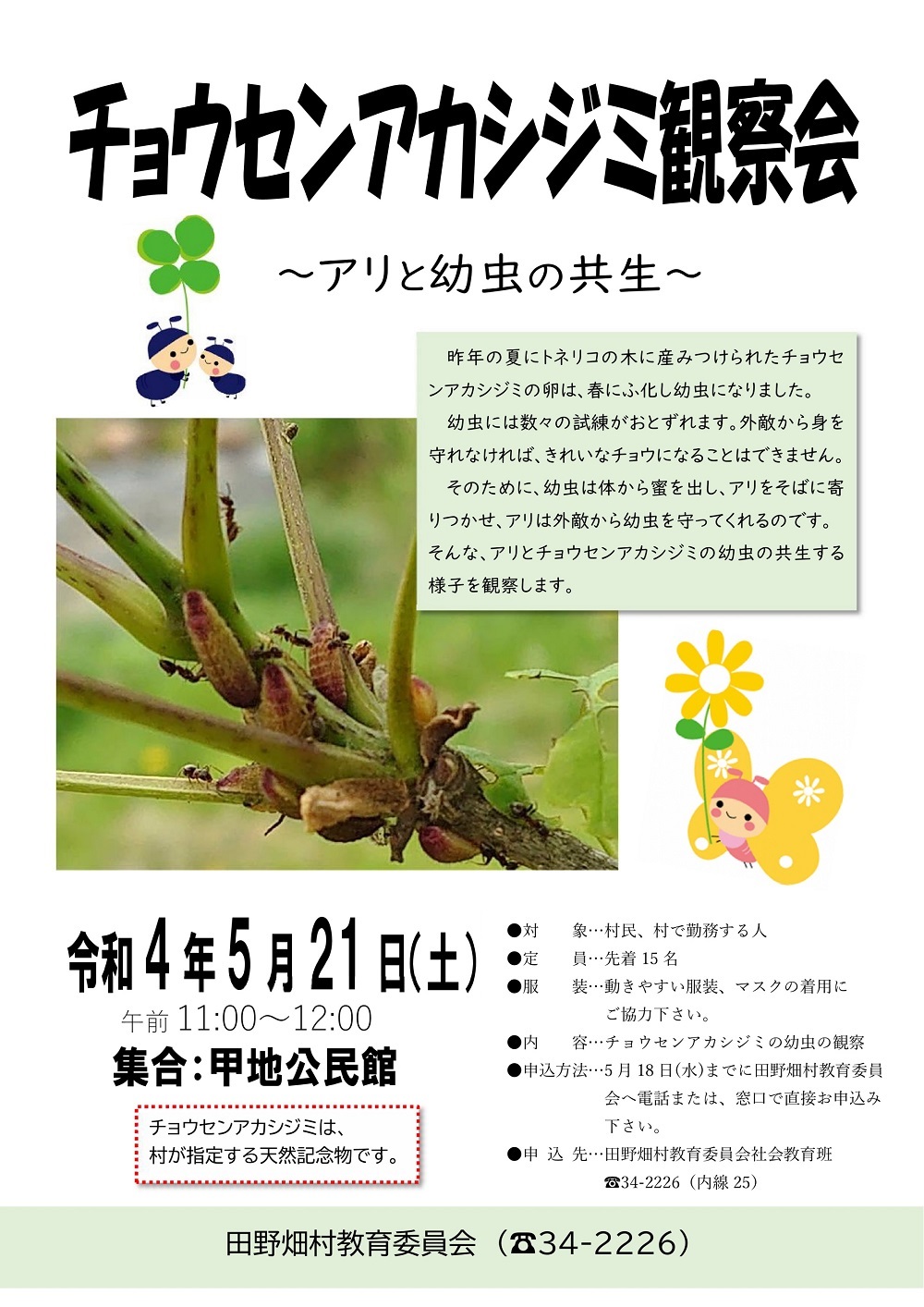 チョウセンアカシジミ観察会

～アリと幼虫の共生～

昨年の夏にトネリコの木に産みつけられたチョウセンアカシジミの卵は、春にふ化し幼虫になりました。

幼虫には数々の試練がおとずれます。外敵から身を守れなければ、きれいなチョウになることはできません。

そのために、幼虫は体から蜜を出し、アリをそばに寄りつかせ、アリは外敵から幼虫を守ってくれるのです。そんな、アリとチョウセンアカシジミの幼虫の共生する様子を観察します。

令和４年５月21日(土)
午前 11:00～12:00
集合：甲地公民館

チョウセンアカシジミは、村が指定する天然記念物です。

●対　　象…村民、村で勤務する人
●定　　員…先着 15 名
●服　　装…動きやすい服装、マスクの着用にご協力下さい。
●内　　容…チョウセンアカシジミの幼虫の観察
●申込方法…5 月 18 日(水)までに田野畑村教育委員会へ電話または、窓口で直接お申込み下さい。
●申 込 先…田野畑村教育委員会社会教育班
☎34-2226（内線 25）

田野畑村教育委員会（☎34-2226）